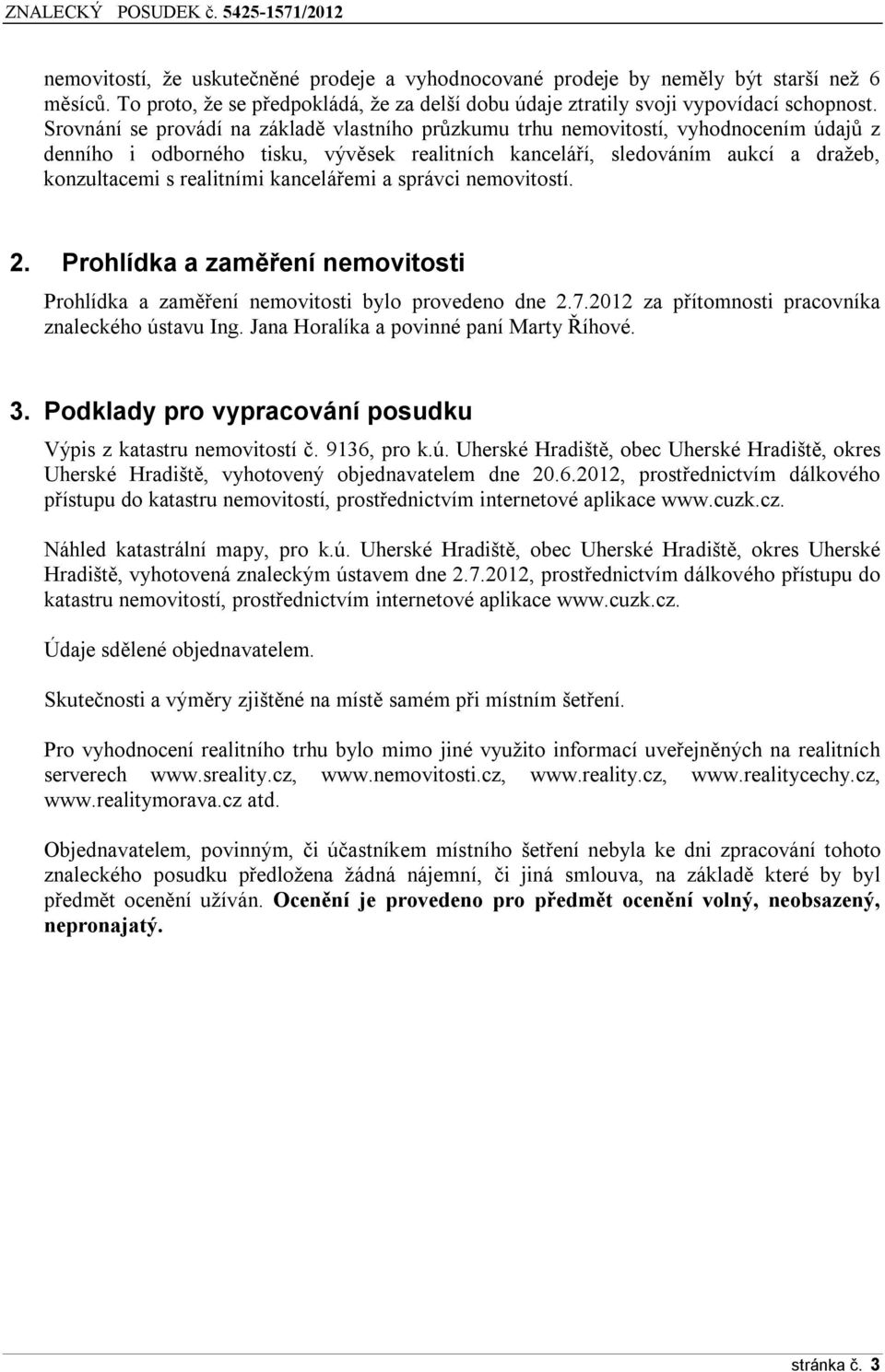 ZNALECKÝ POSUDEK č. 5425-1571/2012

nemovitostí, že uskutečněné prodeje a vyhodnocované prodeje by neměly být starší než 6 měsíců. To proto, že se předpokládá, že za delší dobu údaje ztratily svoji vypovídací schopnost. Srovnání se provádí na základě vlastního průzkumu trhu nemovitostí, vyhodnocením údajů z denního i odborného tisku, vývěsek realitních kanceláří, sledováním aukcí a dražeb, konzultacemi s realitními kancelářemi a správci nemovitostí.

2. Prohlídka a zaměření nemovitosti

Prohlídka a zaměření nemovitosti bylo provedeno dne 2.7.2012 za přítomnosti pracovníka znaleckého ústavu Ing. Jana Horalíka a povinné paní Marty Říhové.

3. Podklady pro vypracování posudku

Výpis z katastru nemovitostí č. 9136, pro k.ú. Uherské Hradiště, obec Uherské Hradiště, okres Uherské Hradiště, vyhotovený objednavatelem dne 20.6.2012, prostřednictvím dálkového přístupu do katastru nemovitostí, prostřednictvím internetové aplikace www.cuzk.cz.

Náhled katastrální mapy, pro k.ú. Uherské Hradiště, obec Uherské Hradiště, okres Uherské Hradiště, vyhotovená znaleckým ústavem dne 2.7.2012, prostřednictvím dálkového přístupu do katastru nemovitostí, prostřednictvím internetové aplikace www.cuzk.cz.

Údaje sdělené objednavatelem.

Skutečnosti a výměry zjištěné na místě samém při místním šetření.

Pro vyhodnocení realitního trhu bylo mimo jiné využito informací uveřejněných na realitních serverech www.sreality.cz, www.nemovitosti.cz, www.reality.cz, www.realitycechy.cz, www.realitymorava.cz atd.

Objednavatelem, povinným, či účastníkem místního šetření nebyla ke dni zpracování tohoto znaleckého posudku předložena žádná nájemní, či jiná smlouva, na základě které by byl předmět ocenění užíván. Ocenění je provedeno pro předmět ocenění volný, neobsazený, nepronajatý.

stránka č. 3